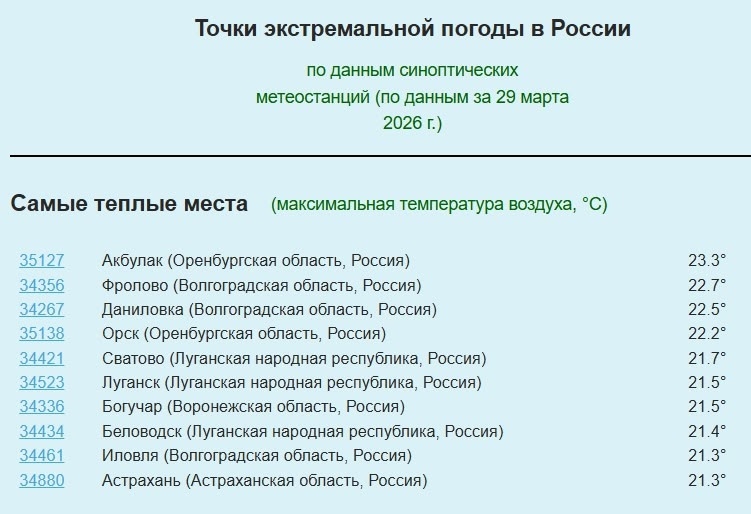 Точки экстремальной погоды в России

по данным синоптических метеостанций (по данным за 29 марта 2026 г.)

Самые теплые места (максимальная температура воздуха, °C)

| | | |
|---|---|---|
| 35127 | Акбулак (Оренбургская область, Россия) | 23.3° |
| 34356 | Фролово (Волгоградская область, Россия) | 22.7° |
| 34267 | Даниловка (Волгоградская область, Россия) | 22.5° |
| 35138 | Орск (Оренбургская область, Россия) | 22.2° |
| 34421 | Сватово (Луганская народная республика, Россия) | 21.7° |
| 34523 | Луганск (Луганская народная республика, Россия) | 21.5° |
| 34336 | Богучар (Воронежская область, Россия) | 21.5° |
| 34434 | Беловодск (Луганская народная республика, Россия) | 21.4° |
| 34461 | Иловля (Волгоградская область, Россия) | 21.3° |
| 34880 | Астрахань (Астраханская область, Россия) | 21.3° |